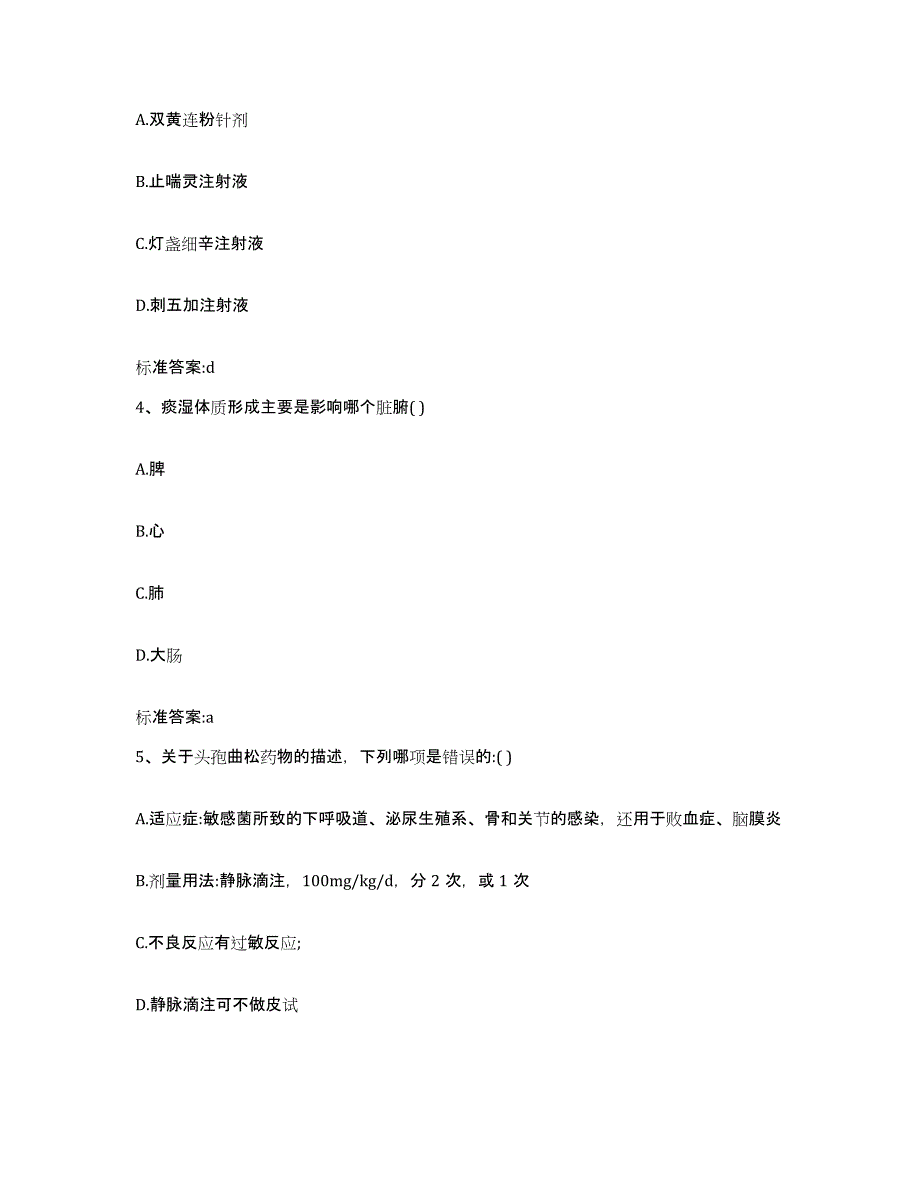 A.双黄连粉针剂

B.止喘灵注射液

C.灯盏细辛注射液

D.刺五加注射液

标准答案:d

4、痰湿体质形成主要是影响哪个脏腑( )

A.脾

B.心

C.肺

D.大肠

标准答案:a

5、关于头孢曲松药物的描述，下列哪项是错误的:( )

A.适应症:敏感菌所致的下呼吸道、泌尿生殖系、骨和关节的感染，还用于败血症、脑膜炎

B.剂量用法:静脉滴注，100mg/kg/d，分 2 次，或 1 次

C.不良反应有过敏反应;

D.静脉滴注可不做皮试